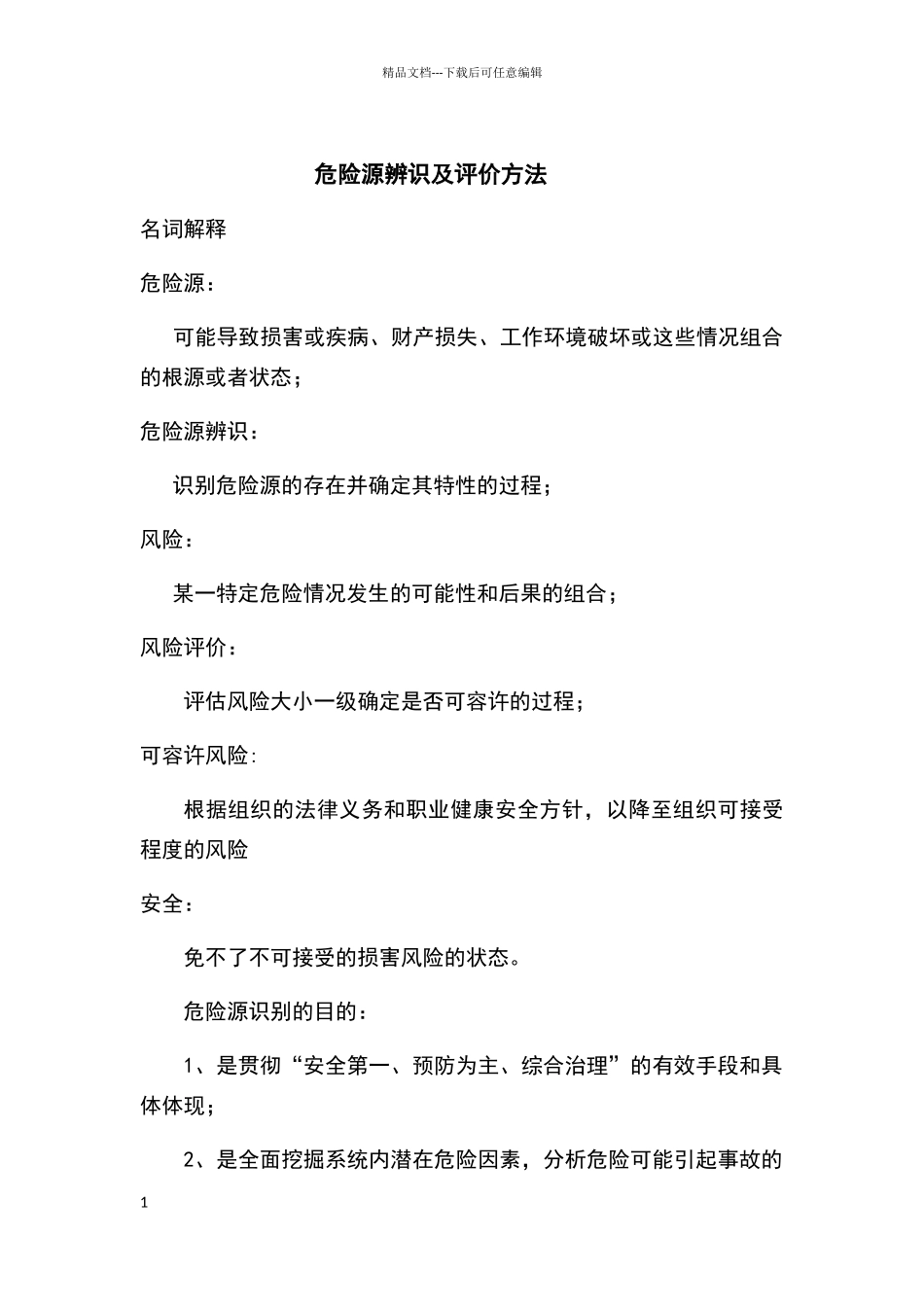 精品文档---下载后可任意编辑

危险源辨识及评价方法

名词解释

危险源：

可能导致损害或疾病、财产损失、工作环境破坏或这些情况组合的根源或者状态；

危险源辨识：

识别危险源的存在并确定其特性的过程；

风险：

某一特定危险情况发生的可能性和后果的组合；

风险评价：

评估风险大小一级确定是否可容许的过程；

可容许风险:

根据组织的法律义务和职业健康安全方针，以降至组织可接受程度的风险

安全：

免不了不可接受的损害风险的状态。

危险源识别的目的：

1、是贯彻“安全第一、预防为主、综合治理”的有效手段和具体体现；

2、是全面挖掘系统内潜在危险因素，分析危险可能引起事故的

1